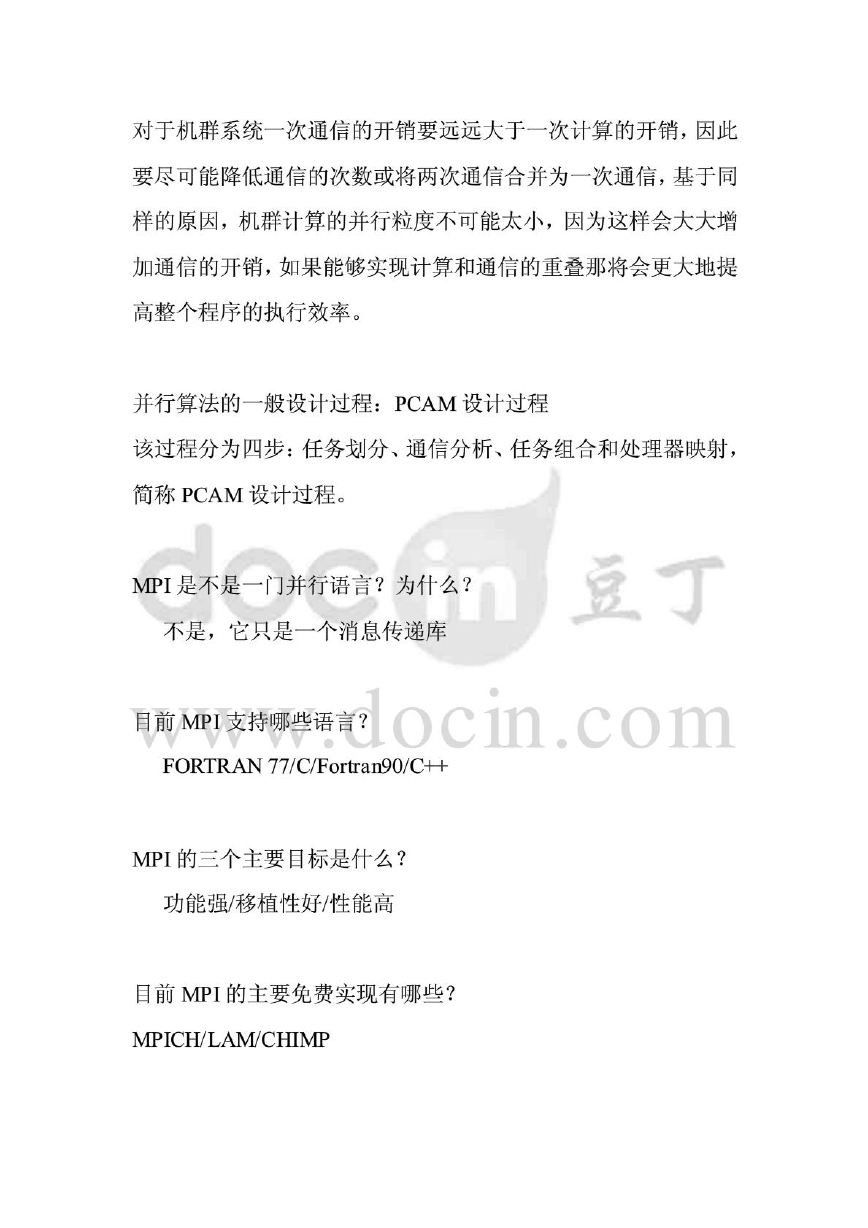 对于机群系统一次通信的开销要远远大于一次计算的开销，因此要尽可能降低通信的次数或将两次通信合并为一次通信，基于同样的原因，机群计算的并行粒度不可能太小，因为这样会大大增加通信的开销，如果能够实现计算和通信的重叠那将会更大地提高整个程序的执行效率。

并行算法的一般设计过程：PCAM 设计过程
该过程分为四步：任务划分、通信分析、任务组合和处理器映射，简称 PCAM 设计过程。

MPI 是不是一门并行语言？为什么？
不是，它只是一个消息传递库

目前 MPI 支持哪些语言？
FORTRAN 77/C/Fortran90/C++

MPI 的三个主要目标是什么？
功能强/移植性好/性能高

目前 MPI 的主要免费实现有哪些？
MPICH/LAM/CHIMP

docin 豆丁
www.docin.com